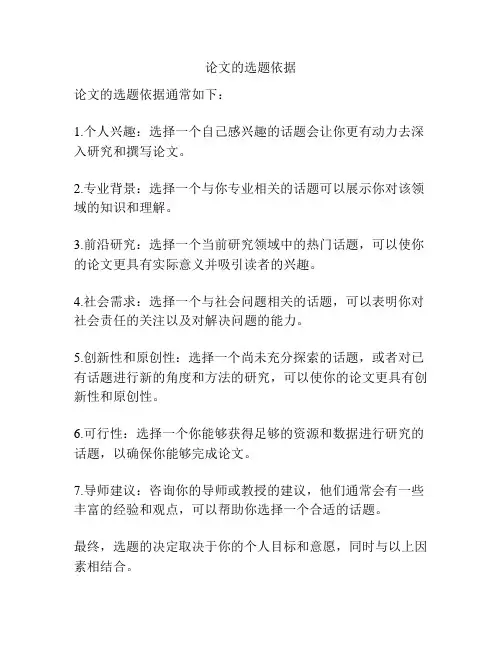 论文的选题依据

论文的选题依据通常如下：

1.个人兴趣：选择一个自己感兴趣的话题会让你更有动力去深入研究和撰写论文。

2.专业背景：选择一个与你专业相关的话题可以展示你对该领域的知识和理解。

3.前沿研究：选择一个当前研究领域中的热门话题，可以使你的论文更具有实际意义并吸引读者的兴趣。

4.社会需求：选择一个与社会问题相关的话题，可以表明你对社会责任的关注以及对解决问题的能力。

5.创新性和原创性：选择一个尚未充分探索的话题，或者对已有话题进行新的角度和方法的研究，可以使你的论文更具有创新性和原创性。

6.可行性：选择一个你能够获得足够的资源和数据进行研究的话题，以确保你能够完成论文。

7.导师建议：咨询你的导师或教授的建议，他们通常会有一些丰富的经验和观点，可以帮助你选择一个合适的话题。

最终，选题的决定取决于你的个人目标和意愿，同时与以上因素相结合。